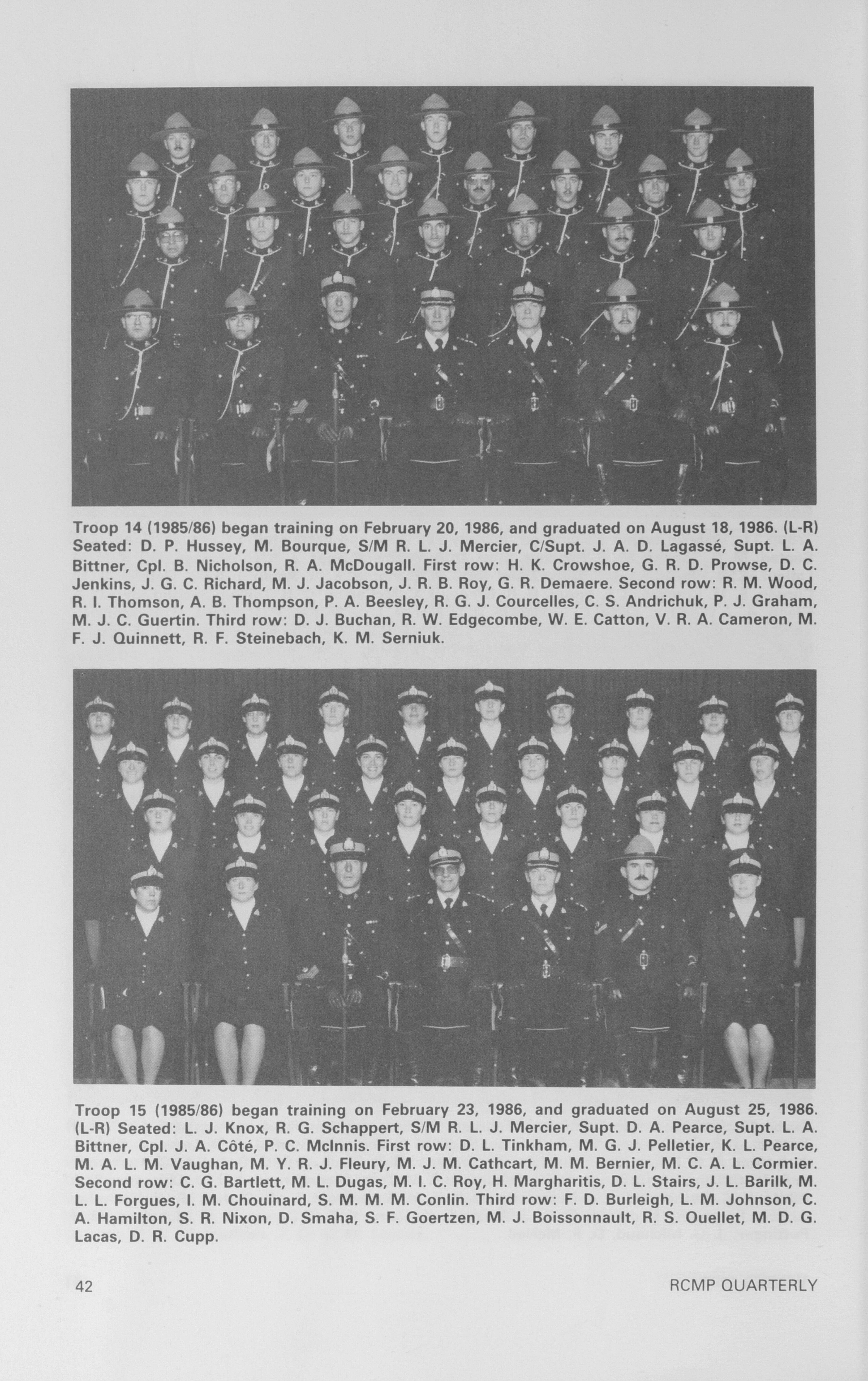 Troop 14 (1985/86) began training on February 20, 1986, and graduated on August 18, 1986. (L-R) Seated: D. P. Hussey, M. Bourque, S/M R. L. J. Mercier, C/Supt. J. A. D. Lagassé, Supt. L. A. Bittner, Cpl. B. Nicholson, R. A. McDougall. First row: H. K. Crowshoe, G. R. D. Prowse, D. C. Jenkins, J. G. C. Richard, M. J. Jacobson, J. R. B. Roy, G. R. Demaere. Second row: R. M. Wood, R. I. Thomson, A. B. Thompson, P. A. Beesley, R. G. J. Courcelles, C. S. Andrichuk, P. J. Graham, M. J. C. Guertin. Third row: D. J. Buchan, R. W. Edgecombe, W. E. Catton, V. R. A. Cameron, M. F. J. Quinnett, R. F. Steinebach, K. M. Serniuk.

Troop 15 (1985/86) began training on February 23, 1986, and graduated on August 25, 1986. (L-R) Seated: L. J. Knox, R. G. Schappert, S/M R. L. J. Mercier, Supt. D. A. Pearce, Supt. L. A. Bittner, Cpl. J. A. Côté, P. C. McInnis. First row: D. L. Tinkham, M. G. J. Pelletier, K. L. Pearce, M. A. L. M. Vaughan, M. Y. R. J. Fleury, M. J. M. Cathcart, M. M. Bernier, M. C. A. L. Cormier. Second row: C. G. Bartlett, M. L. Dugas, M. I. C. Roy, H. Margharitis, D. L. Stairs, J. L. Barilk, M. L. L. Forgues, I. M. Chouinard, S. M. M. M. Conlin. Third row: F. D. Burleigh, L. M. Johnson, C. A. Hamilton, S. R. Nixon, D. Smaha, S. F. Goertzen, M. J. Boissonnault, R. S. Ouellet, M. D. G. Lacas, D. R. Cupp.

42

RCMP QUARTERLY